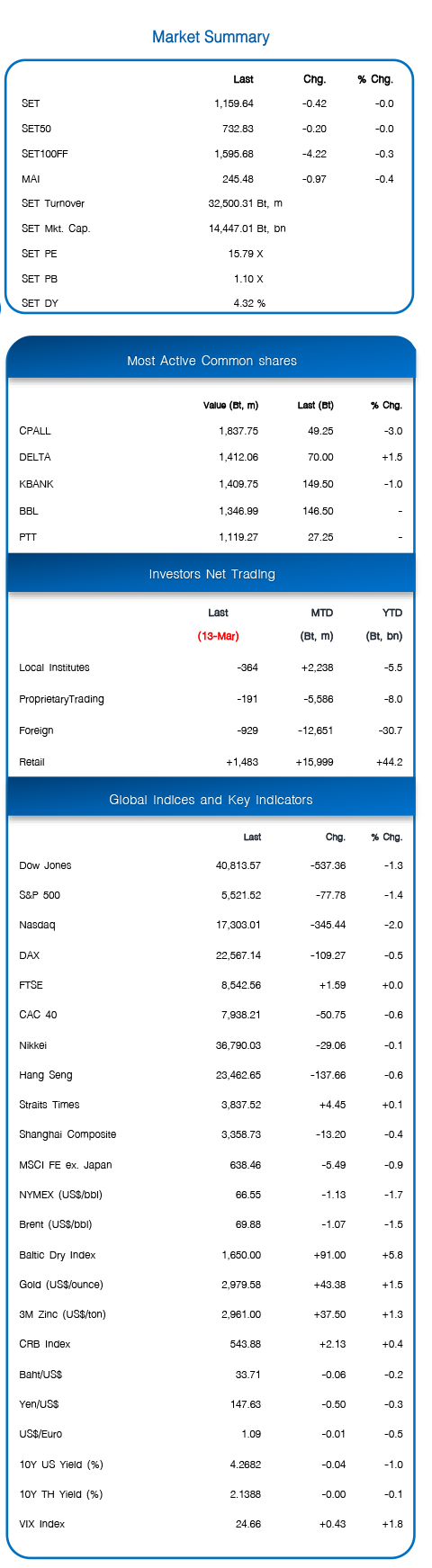 Market Summary

|  | Last | Chg. | % Chg. |
|---|---|---|---|
| SET | 1,159.64 | -0.42 | -0.0 |
| SET50 | 732.83 | -0.20 | -0.0 |
| SET100FF | 1,595.68 | -4.22 | -0.3 |
| MAI | 245.48 | -0.97 | -0.4 |
| SET Turnover | 32,500.31 Bt, m |  |  |
| SET Mkt. Cap. | 14,447.01 Bt, bn |  |  |
| SET PE | 15.79 X |  |  |
| SET PB | 1.10 X |  |  |
| SET DY | 4.32 % |  |  |

Most Active Common shares

|  | Value (Bt, m) | Last (Bt) | % Chg. |
|---|---|---|---|
| CPALL | 1,837.75 | 49.25 | -3.0 |
| DELTA | 1,412.06 | 70.00 | +1.5 |
| KBANK | 1,409.75 | 149.50 | -1.0 |
| BBL | 1,346.99 | 146.50 | - |
| PTT | 1,119.27 | 27.25 | - |

Investors Net Trading

|  | Last (13-Mar) | MTD (Bt, m) | YTD (Bt, bn) |
|---|---|---|---|
| Local Institutes | -364 | +2,238 | -5.5 |
| ProprietaryTrading | -191 | -5,586 | -8.0 |
| Foreign | -929 | -12,651 | -30.7 |
| Retail | +1,483 | +15,999 | +44.2 |

Global Indices and Key Indicators

|  | Last | Chg. | % Chg. |
|---|---|---|---|
| Dow Jones | 40,813.57 | -537.36 | -1.3 |
| S&P 500 | 5,521.52 | -77.78 | -1.4 |
| Nasdaq | 17,303.01 | -345.44 | -2.0 |
| DAX | 22,567.14 | -109.27 | -0.5 |
| FTSE | 8,542.56 | +1.59 | +0.0 |
| CAC 40 | 7,938.21 | -50.75 | -0.6 |
| Nikkei | 36,790.03 | -29.06 | -0.1 |
| Hang Seng | 23,462.65 | -137.66 | -0.6 |
| Straits Times | 3,837.52 | +4.45 | +0.1 |
| Shanghai Composite | 3,358.73 | -13.20 | -0.4 |
| MSCI FE ex. Japan | 638.46 | -5.49 | -0.9 |
| NYMEX (US$/bbl) | 66.55 | -1.13 | -1.7 |
| Brent (US$/bbl) | 69.88 | -1.07 | -1.5 |
| Baltic Dry Index | 1,650.00 | +91.00 | +5.8 |
| Gold (US$/ounce) | 2,979.58 | +43.38 | +1.5 |
| 3M Zinc (US$/ton) | 2,961.00 | +37.50 | +1.3 |
| CRB Index | 543.88 | +2.13 | +0.4 |
| Baht/US$ | 33.71 | -0.06 | -0.2 |
| Yen/US$ | 147.63 | -0.50 | -0.3 |
| US$/Euro | 1.09 | -0.01 | -0.5 |
| 10Y US Yield (%) | 4.2682 | -0.04 | -1.0 |
| 10Y TH Yield (%) | 2.1388 | -0.00 | -0.1 |
| VIX Index | 24.66 | +0.43 | +1.8 |